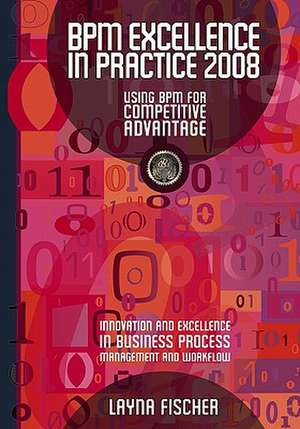 BPM EXCELLENCE IN PRACTICE 2008

USING BPM FOR COMPETITIVE ADVANTAGE

INNOVATION AND EXCELLENCE IN BUSINESS PROCESS MANAGEMENT AND WORKFLOW

LAYNA FISCHER